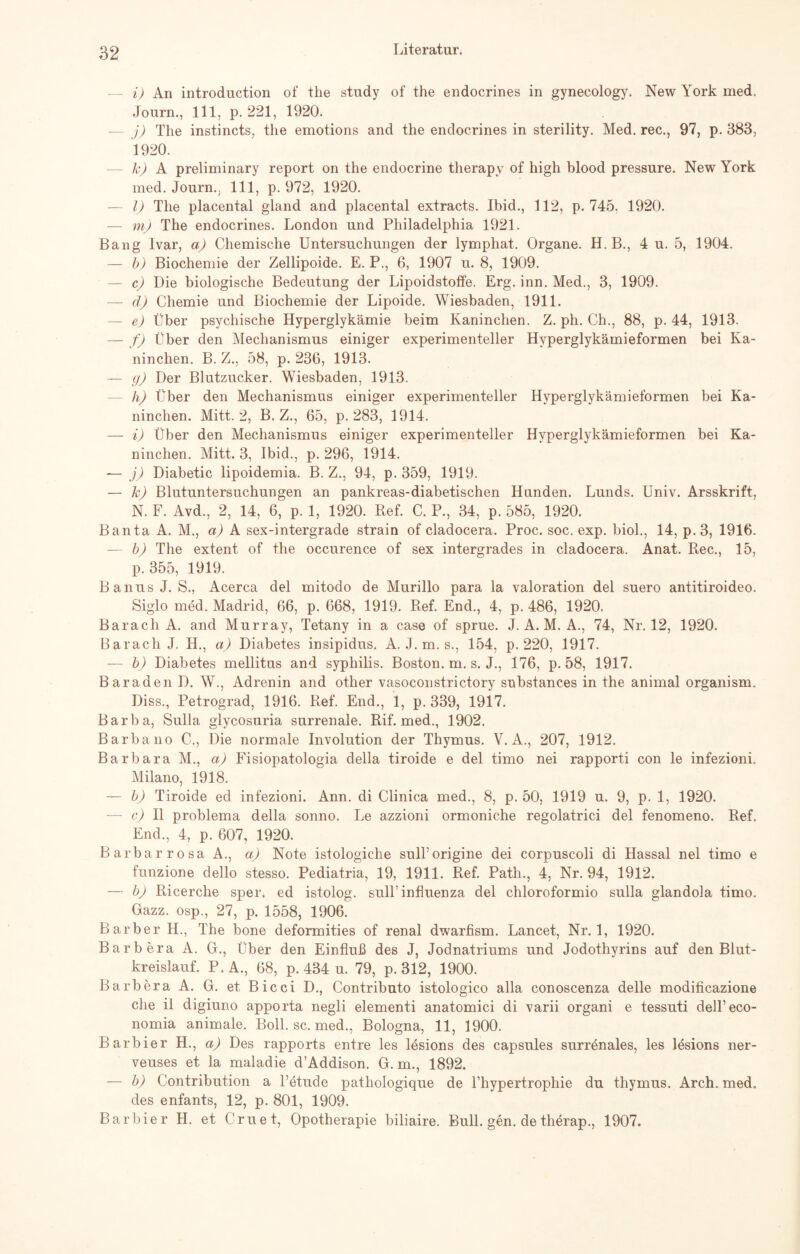 32 Literatur.

— i) An introduction of the study of the endocrines in gynecology. New York med. Journ., 111, p. 221, 1920.

— j) The instincts, the emotions and the endocrines in sterility. Med. rec., 97, p. 383, 1920.

— k) A preliminary report on the endocrine therapy of high blood pressure. New York med. Journ., 111, p. 972, 1920.

— l) The placental gland and placental extracts. Ibid., 112, p. 745, 1920.

— m) The endocrines. London und Philadelphia 1921.

Bang Ivar, a) Chemische Untersuchungen der lymphat. Organe. H. B., 4 u. 5, 1904.

— b) Biochemie der Zellipoide. E. P., 6, 1907 u. 8, 1909.

— c) Die biologische Bedeutung der Lipoidstoffe. Erg. inn. Med., 3, 1909.

— d) Chemie und Biochemie der Lipoide. Wiesbaden, 1911.

— e) Über psychische Hyperglykämie beim Kaninchen. Z. ph. Ch., 88, p. 44, 1913.

— f) Über den Mechanismus einiger experimenteller Hyperglykämieformen bei Kaninchen. B. Z., 58, p. 236, 1913.

— g) Der Blutzucker. Wiesbaden, 1913.

— h) Über den Mechanismus einiger experimenteller Hyperglykämieformen bei Kaninchen. Mitt. 2, B. Z., 65, p. 283, 1914.

— i) Über den Mechanismus einiger experimenteller Hyperglykämieformen bei Kaninchen. Mitt. 3, Ibid., p. 296, 1914.

— j) Diabetic lipoidemia. B. Z., 94, p. 359, 1919.

— k) Blutuntersuchungen an pankreas-diabetischen Hunden. Lunds. Univ. Arsskrift, N. F. Avd., 2, 14, 6, p. 1, 1920. Ref. C. P., 34, p. 585, 1920.

Banta A. M., a) A sex-intergrade strain of cladocera. Proc. soc. exp. biol., 14, p. 3, 1916.

— b) The extent of the occurence of sex intergrades in cladocera. Anat. Rec., 15, p. 355, 1919.

Banus J. S., Acerca del mitodo de Murillo para la valoration del suero antitiroideo. Siglo méd. Madrid, 66, p. 668, 1919. Ref. End., 4, p. 486, 1920.

Barach A. and Murray, Tetany in a case of sprue. J. A. M. A., 74, Nr. 12, 1920.

Barach J. H., a) Diabetes insipidus. A. J. m. s., 154, p. 220, 1917.

— b) Diabetes mellitus and syphilis. Boston. m. s. J., 176, p. 58, 1917.

Baraden D. W., Adrenin and other vasoconstrictory substances in the animal organism. Diss., Petrograd, 1916. Ref. End., 1, p. 339, 1917.

Barba, Sulla glycosuria surrenale. Rif. med., 1902.

Barbano C., Die normale Involution der Thymus. V. A., 207, 1912.

Barbara M., a) Fisiopatologia della tiroide e del timo nei rapporti con le infezioni. Milano, 1918.

— b) Tiroide ed infezioni. Ann. di Clinica med., 8, p. 50, 1919 u. 9, p. 1, 1920.

— c) Il problema della sonno. Le azzioni ormoniche regolatrici del fenomeno. Ref. End., 4, p. 607, 1920.

Barbarrosa A., a) Note istologiche sull'origine dei corpuscoli di Hassal nel timo e funzione dello stesso. Pediatria, 19, 1911. Ref. Path., 4, Nr. 94, 1912.

— b) Ricerche sper. ed istolog. sull'influenza del chloroformio sulla glandola timo. Gazz. osp., 27, p. 1558, 1906.

Barber H., The bone deformities of renal dwarfism. Lancet, Nr. 1, 1920.

Barbèra A. G., Über den Einfluß des J, Jodnatriums und Jodothyrins auf den Blutkreislauf. P. A., 68, p. 434 u. 79, p. 312, 1900.

Barbèra A. G. et Bicci D., Contributo istologico alla conoscenza delle modificazione che il digiuno apporta negli elementi anatomici di varii organi e tessuti dell'economia animale. Boll. sc. med., Bologna, 11, 1900.

Barbier H., a) Des rapports entre les lésions des capsules surrénales, les lésions nerveuses et la maladie d'Addison. G. m., 1892.

— b) Contribution a l'étude pathologique de l'hypertrophie du thymus. Arch. med. des enfants, 12, p. 801, 1909.

Barbier H. et Cruet, Opotherapie biliaire. Bull. gén. de thérap., 1907.